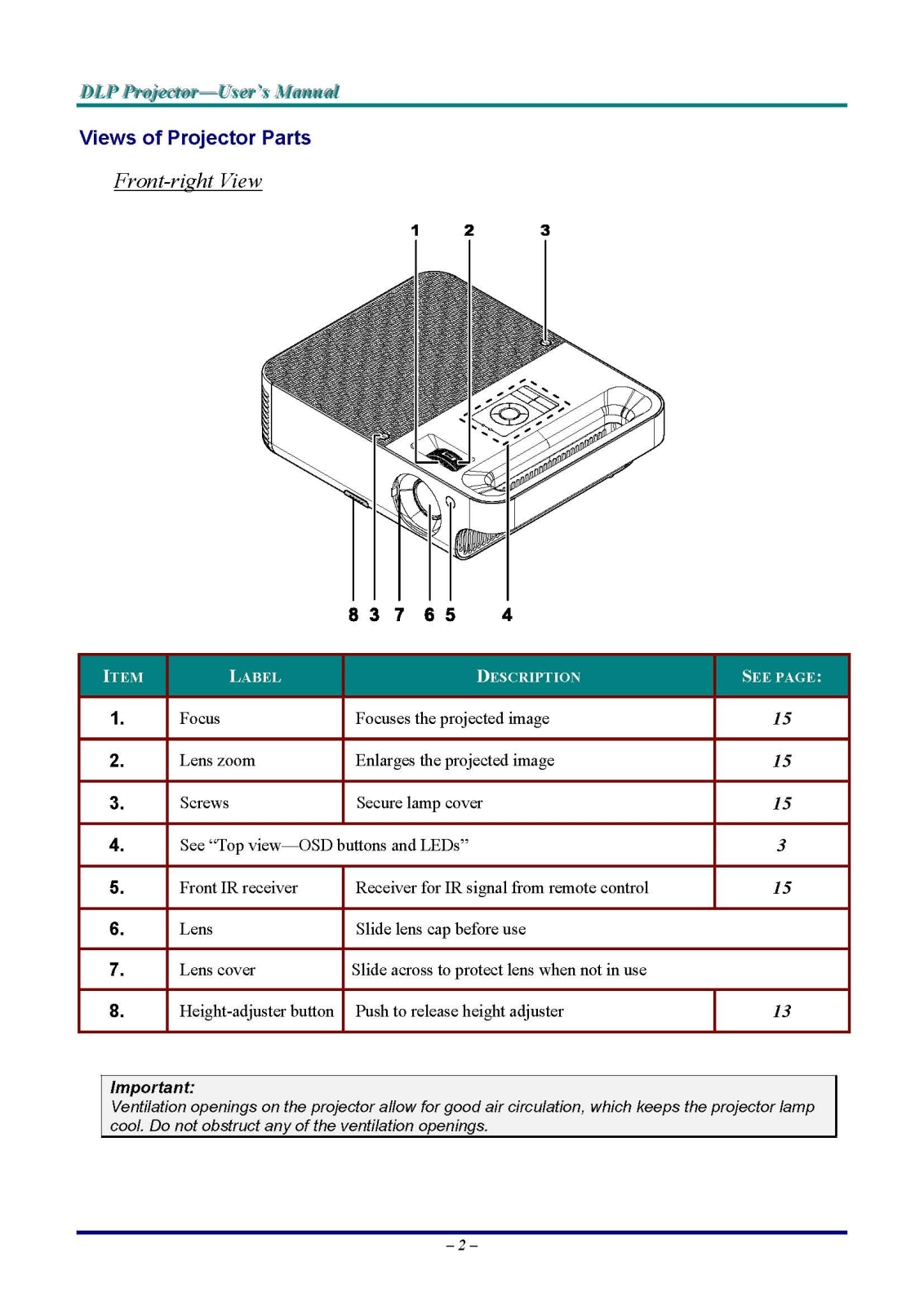 DLP Projector—User's Manual

Views of Projector Parts

Front-right View

1 2 3

8 3 7 6 5 4

| ITEM | LABEL | DESCRIPTION | SEE PAGE: |
|---|---|---|---|
| 1. | Focus | Focuses the projected image | 15 |
| 2. | Lens zoom | Enlarges the projected image | 15 |
| 3. | Screws | Secure lamp cover | 15 |
| 4. | See "Top view—OSD buttons and LEDs" | | 3 |
| 5. | Front IR receiver | Receiver for IR signal from remote control | 15 |
| 6. | Lens | Slide lens cap before use | |
| 7. | Lens cover | Slide across to protect lens when not in use | |
| 8. | Height-adjuster button | Push to release height adjuster | 13 |

Important:
Ventilation openings on the projector allow for good air circulation, which keeps the projector lamp cool. Do not obstruct any of the ventilation openings.

– 2 –